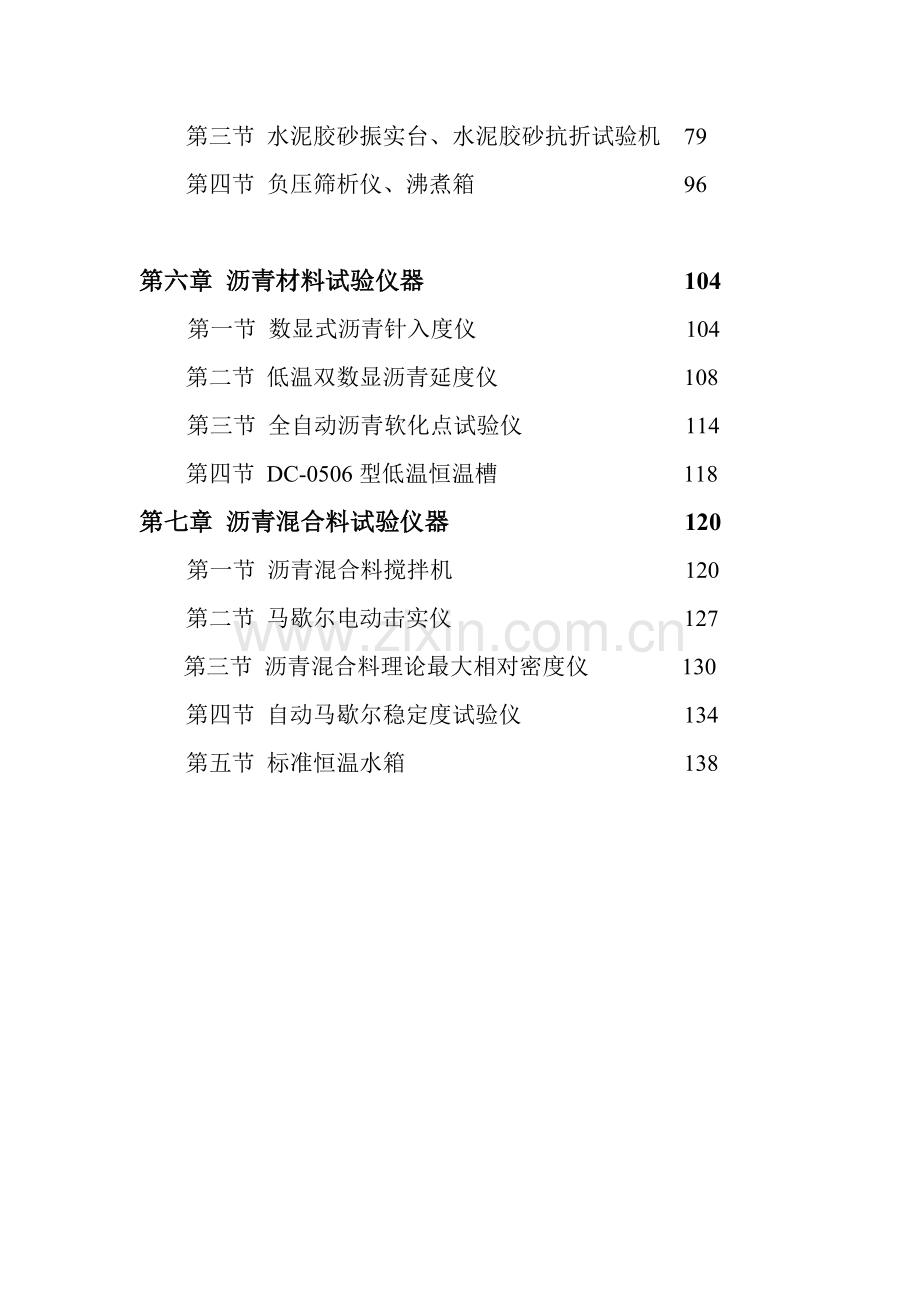 第三节 水泥胶砂振实台、水泥胶砂抗折试验机 79

第四节 负压筛析仪、沸煮箱 96

第六章 沥青材料试验仪器 104

第一节 数显式沥青针入度仪 104

第二节 低温双数显沥青延度仪 108

第三节 全自动沥青软化点试验仪 114

第四节 DC-0506 型低温恒温槽 118

第七章 沥青混合料试验仪器 120

第一节 沥青混合料搅拌机 120

第二节 马歇尔电动击实仪 127

第三节 沥青混合料理论最大相对密度仪 130

第四节 自动马歇尔稳定度试验仪 134

第五节 标准恒温水箱 138

www.zixin.com.cn